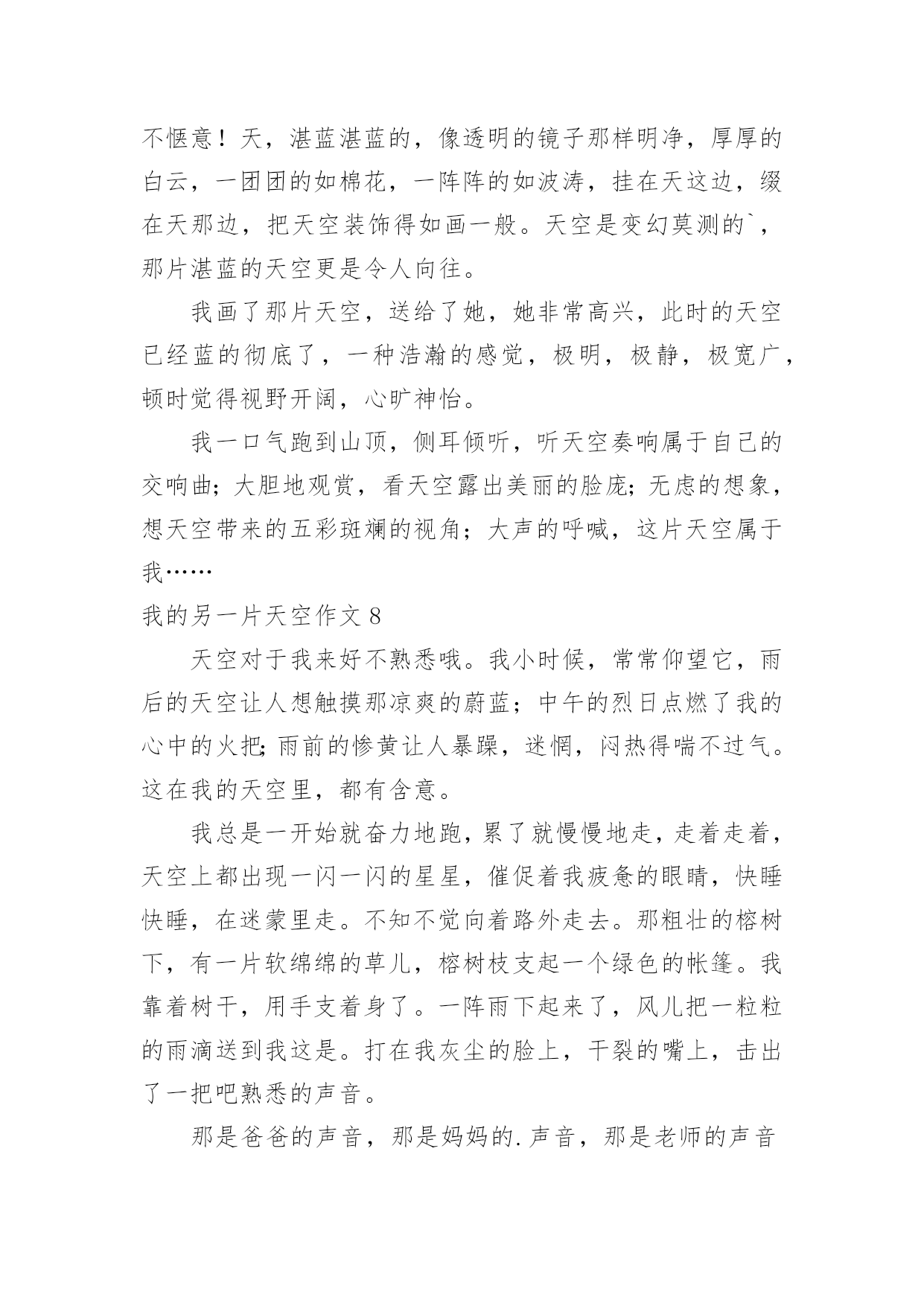 不惬意！天，湛蓝湛蓝的，像透明的镜子那样明净，厚厚的白云，一团团的如棉花，一阵阵的如波涛，挂在天这边，缀在天那边，把天空装饰得如画一般。天空是变幻莫测的`，那片湛蓝的天空更是令人向往。

我画了那片天空，送给了她，她非常高兴，此时的天空已经蓝的彻底了，一种浩瀚的感觉，极明，极静，极宽广，顿时觉得视野开阔，心旷神怡。

我一口气跑到山顶，侧耳倾听，听天空奏响属于自己的交响曲；大胆地观赏，看天空露出美丽的脸庞；无虑的想象，想天空带来的五彩斑斓的视角；大声的呼喊，这片天空属于我……

我的另一片天空作文 8

天空对于我来好不熟悉哦。我小时候，常常仰望它，雨后的天空让人想触摸那凉爽的蔚蓝；中午的烈日点燃了我的心中的火把；雨前的惨黄让人暴躁，迷惘，闷热得喘不过气。这在我的天空里，都有含意。

我总是一开始就奋力地跑，累了就慢慢地走，走着走着，天空上都出现一闪一闪的星星，催促着我疲惫的眼睛，快睡快睡，在迷蒙里走。不知不觉向着路外走去。那粗壮的榕树下，有一片软绵绵的草儿，榕树枝支起一个绿色的帐篷。我靠着树干，用手支着身了。一阵雨下起来了，风儿把一粒粒的雨滴送到我这是。打在我灰尘的脸上，干裂的嘴上，击出了一把吧熟悉的声音。

那是爸爸的声音，那是妈妈的.声音，那是老师的声音